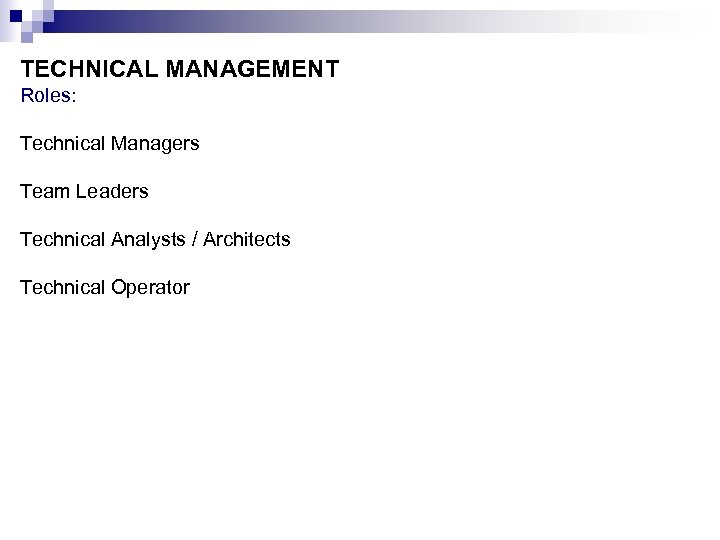 TECHNICAL MANAGEMENT
Roles:

Technical Managers

Team Leaders

Technical Analysts / Architects

Technical Operator